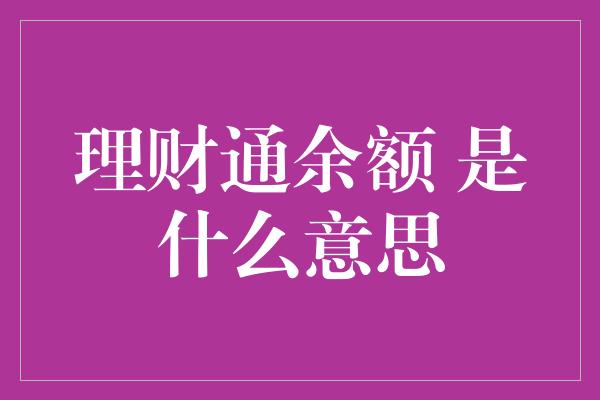 理财通余额 是什么意思